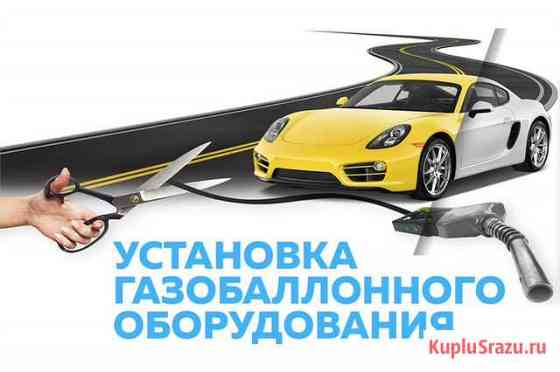 УСТАНОВКА ГАЗОБАЛЛОННОГО ОБОРУДОВАНИЯ

KupluSrazu.ru